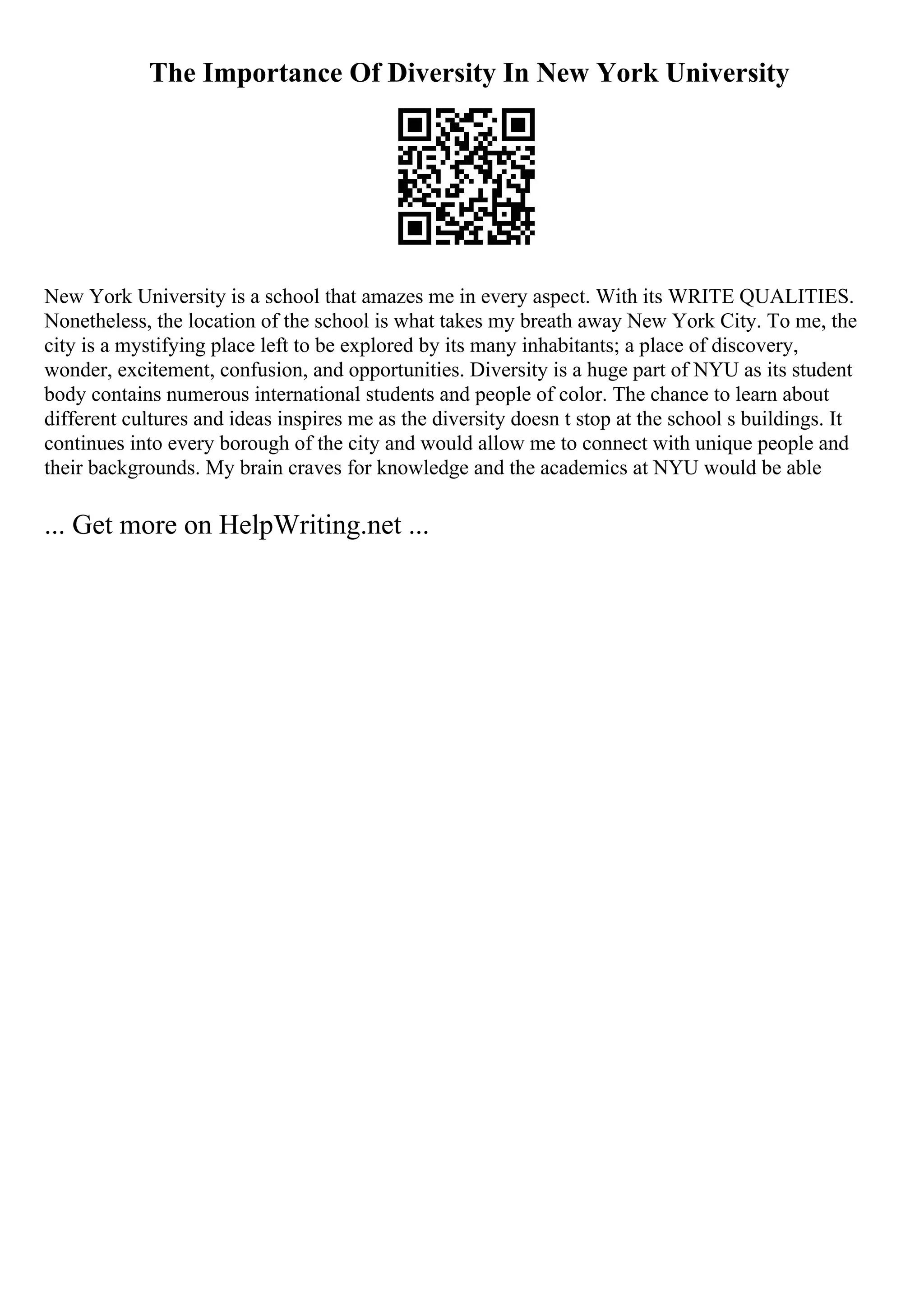 The Importance Of Diversity In New York University

New York University is a school that amazes me in every aspect. With its WRITE QUALITIES. Nonetheless, the location of the school is what takes my breath away New York City. To me, the city is a mystifying place left to be explored by its many inhabitants; a place of discovery, wonder, excitement, confusion, and opportunities. Diversity is a huge part of NYU as its student body contains numerous international students and people of color. The chance to learn about different cultures and ideas inspires me as the diversity doesn t stop at the school s buildings. It continues into every borough of the city and would allow me to connect with unique people and their backgrounds. My brain craves for knowledge and the academics at NYU would be able

... Get more on HelpWriting.net ...